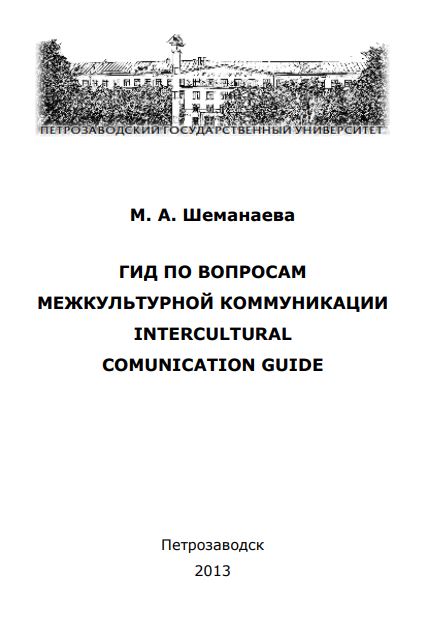 ПЕТРОЗАВОДСКИЙ ГОСУДАРСТВЕННЫЙ УНИВЕРСИТЕТ

М. А. Шеманаева

ГИД ПО ВОПРОСАМ
МЕЖКУЛЬТУРНОЙ КОММУНИКАЦИИ
INTERCULTURAL
COMUNICATION GUIDE

Петрозаводск
2013